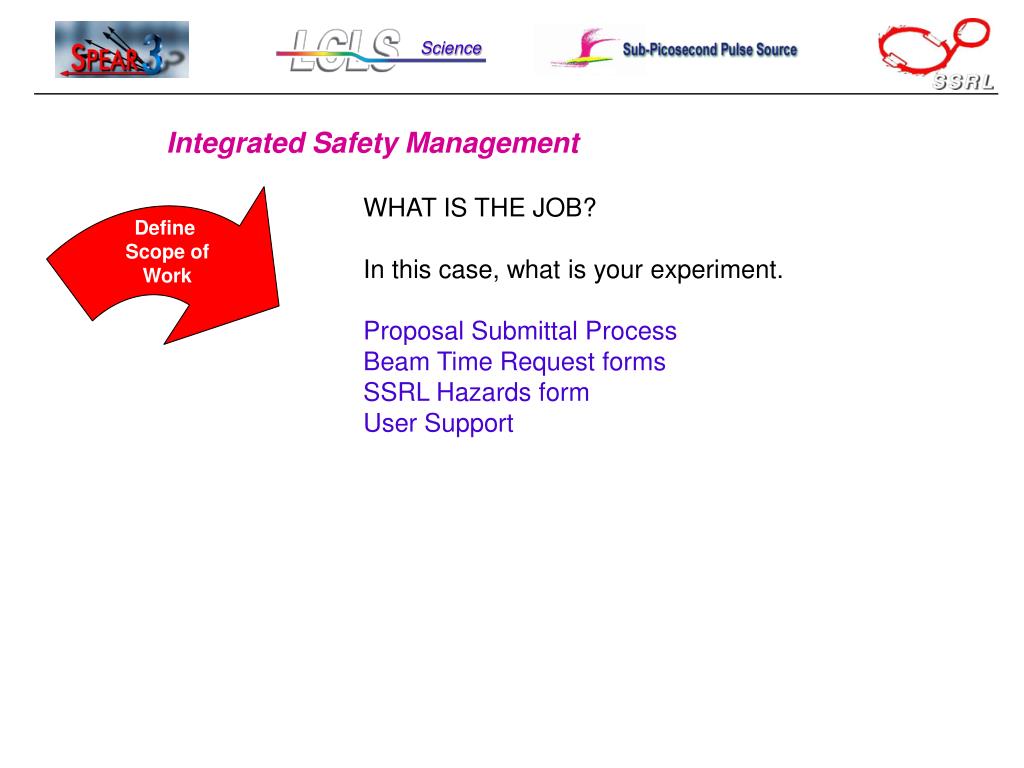 SPEAR3

LCLS Science

Sub-Picosecond Pulse Source

SSRL

Integrated Safety Management

Define Scope of Work

WHAT IS THE JOB?

In this case, what is your experiment.

Proposal Submittal Process
Beam Time Request forms
SSRL Hazards form
User Support